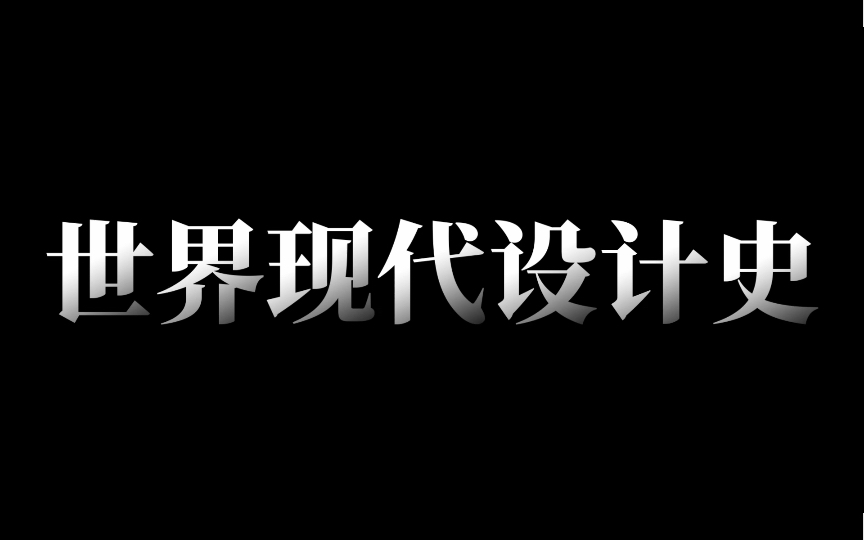 世界现代设计史